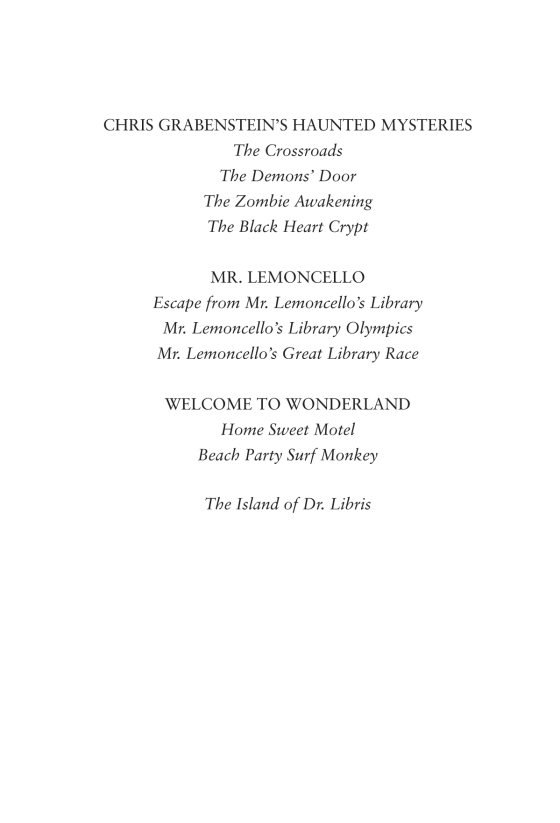 CHRIS GRABENSTEIN'S HAUNTED MYSTERIES
The Crossroads
The Demons' Door
The Zombie Awakening
The Black Heart Crypt

MR. LEMONCELLO
Escape from Mr. Lemoncello's Library
Mr. Lemoncello's Library Olympics
Mr. Lemoncello's Great Library Race

WELCOME TO WONDERLAND
Home Sweet Motel
Beach Party Surf Monkey

The Island of Dr. Libris